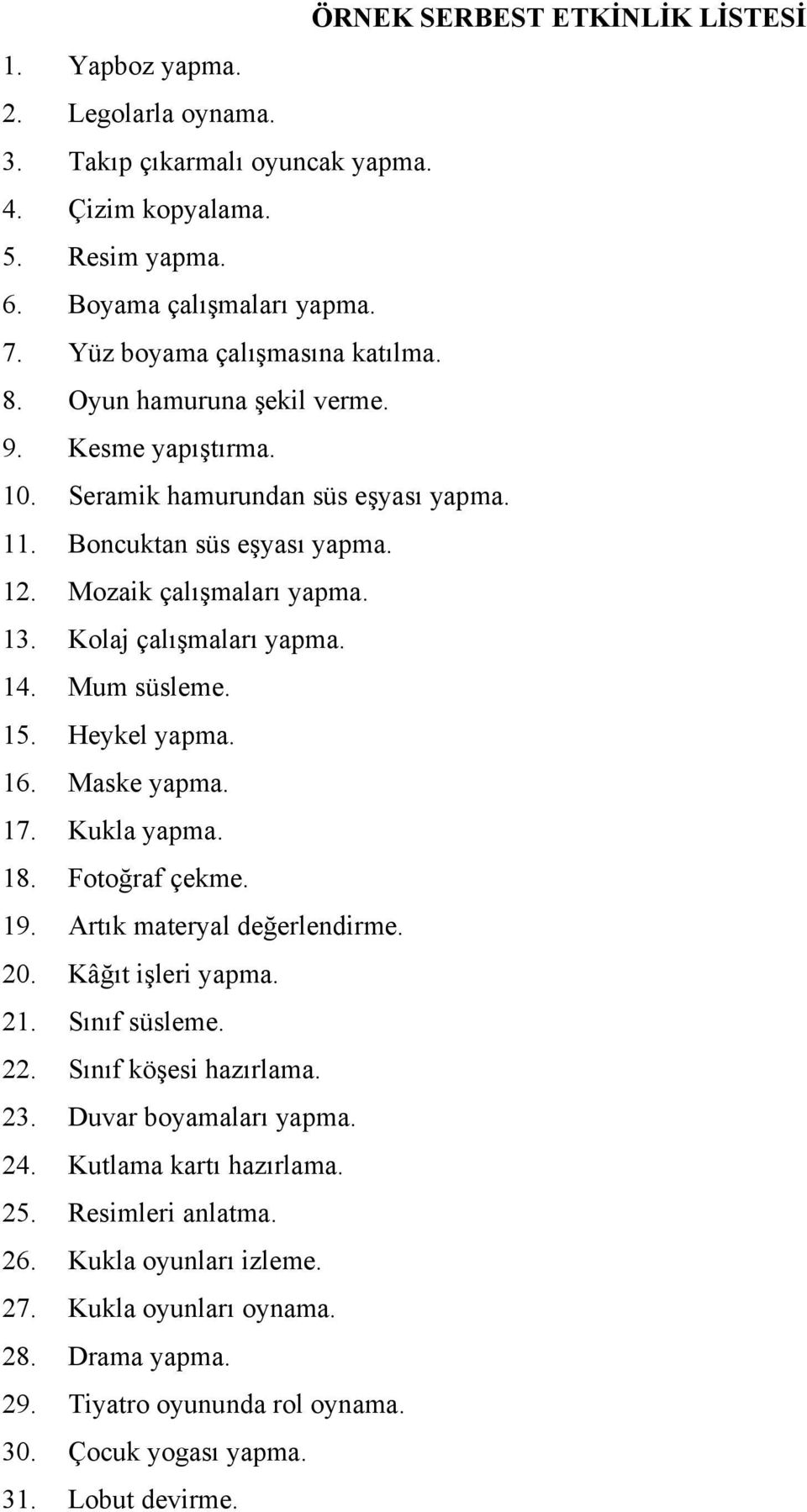 ÖRNEK SERBEST ETKİNLİK LİSTESİ

1. Yapboz yapma.
2. Legolarla oynama.
3. Takıp çıkarmalı oyuncak yapma.
4. Çizim kopyalama.
5. Resim yapma.
6. Boyama çalışmaları yapma.
7. Yüz boyama çalışmasına katılma.
8. Oyun hamuruna şekil verme.
9. Kesme yapıştırma.
10. Seramik hamurundan süs eşyası yapma.
11. Boncuktan süs eşyası yapma.
12. Mozaik çalışmaları yapma.
13. Kolaj çalışmaları yapma.
14. Mum süsleme.
15. Heykel yapma.
16. Maske yapma.
17. Kukla yapma.
18. Fotoğraf çekme.
19. Artık materyal değerlendirme.
20. Kâğıt işleri yapma.
21. Sınıf süsleme.
22. Sınıf köşesi hazırlama.
23. Duvar boyamaları yapma.
24. Kutlama kartı hazırlama.
25. Resimleri anlatma.
26. Kukla oyunları izleme.
27. Kukla oyunları oynama.
28. Drama yapma.
29. Tiyatro oyununda rol oynama.
30. Çocuk yogası yapma.
31. Lobut devirme.